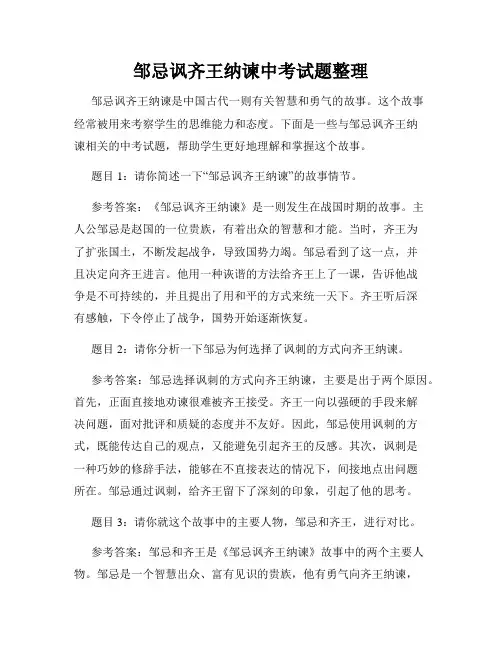 邹忌讽齐王纳谏中考试题整理

邹忌讽齐王纳谏是中国古代一则有关智慧和勇气的故事。这个故事经常被用来考察学生的思维能力和态度。下面是一些与邹忌讽齐王纳谏相关的中考试题，帮助学生更好地理解和掌握这个故事。

题目 1：请你简述一下“邹忌讽齐王纳谏”的故事情节。

参考答案：《邹忌讽齐王纳谏》是一则发生在战国时期的故事。主人公邹忌是赵国的一位贵族，有着出众的智慧和才能。当时，齐王为了扩张国土，不断发起战争，导致国势力竭。邹忌看到了这一点，并且决定向齐王进言。他用一种诙谐的方法给齐王上了一课，告诉他战争是不可持续的，并且提出了用和平的方式来统一天下。齐王听后深有感触，下令停止了战争，国势开始逐渐恢复。

题目 2：请你分析一下邹忌为何选择了讽刺的方式向齐王纳谏。

参考答案：邹忌选择讽刺的方式向齐王纳谏，主要是出于两个原因。首先，正面直接地劝谏很难被齐王接受。齐王一向以强硬的手段来解决问题，面对批评和质疑的态度并不友好。因此，邹忌使用讽刺的方式，既能传达自己的观点，又能避免引起齐王的反感。其次，讽刺是一种巧妙的修辞手法，能够在不直接表达的情况下，间接地点出问题所在。邹忌通过讽刺，给齐王留下了深刻的印象，引起了他的思考。

题目 3：请你就这个故事中的主要人物，邹忌和齐王，进行对比。

参考答案：邹忌和齐王是《邹忌讽齐王纳谏》故事中的两个主要人物。邹忌是一个智慧出众、富有见识的贵族，他有勇气向齐王纳谏，